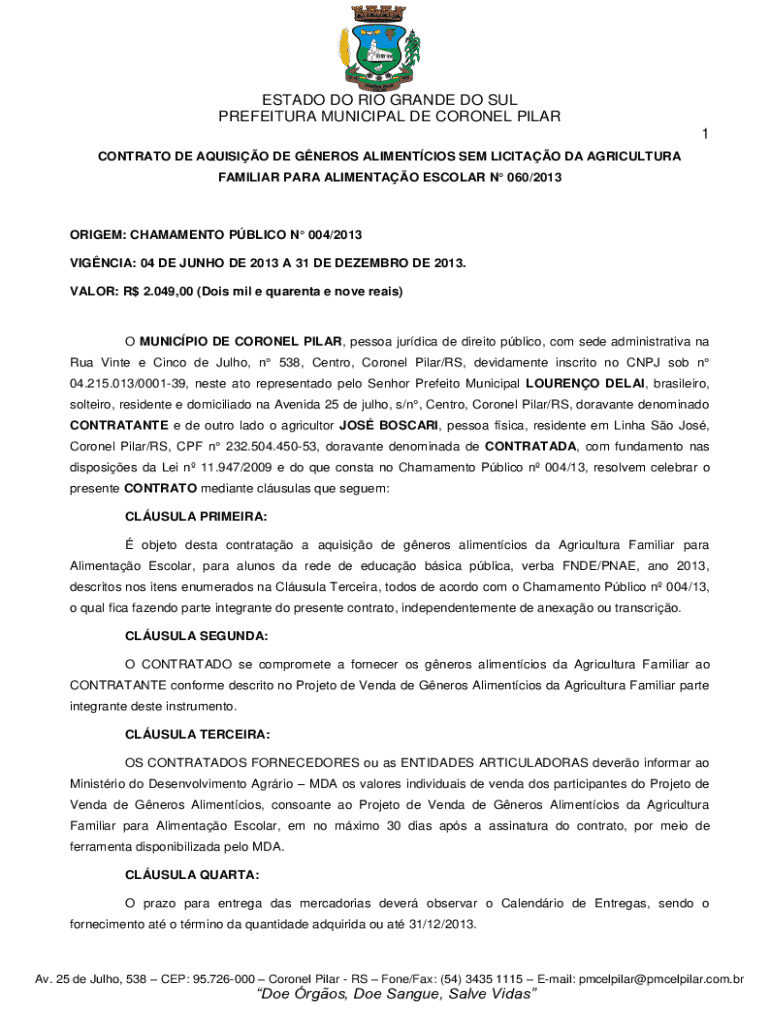 ESTADO DO RIO GRANDE DO SUL
PREFEITURA MUNICIPAL DE CORONEL PILAR

1

CONTRATO DE AQUISIÇÃO DE GÊNEROS ALIMENTÍCIOS SEM LICITAÇÃO DA AGRICULTURA FAMILIAR PARA ALIMENTAÇÃO ESCOLAR N° 060/2013

ORIGEM: CHAMAMENTO PÚBLICO N° 004/2013

VIGÊNCIA: 04 DE JUNHO DE 2013 A 31 DE DEZEMBRO DE 2013.

VALOR: R$ 2.049,00 (Dois mil e quarenta e nove reais)

O MUNICÍPIO DE CORONEL PILAR, pessoa jurídica de direito público, com sede administrativa na Rua Vinte e Cinco de Julho, n° 538, Centro, Coronel Pilar/RS, devidamente inscrito no CNPJ sob n° 04.215.013/0001-39, neste ato representado pelo Senhor Prefeito Municipal LOURENÇO DELAI, brasileiro, solteiro, residente e domiciliado na Avenida 25 de julho, s/n°, Centro, Coronel Pilar/RS, doravante denominado CONTRATANTE e de outro lado o agricultor JOSÉ BOSCARI, pessoa física, residente em Linha São José, Coronel Pilar/RS, CPF n° 232.504.450-53, doravante denominada de CONTRATADA, com fundamento nas disposições da Lei nº 11.947/2009 e do que consta no Chamamento Público nº 004/13, resolvem celebrar o presente CONTRATO mediante cláusulas que seguem:

CLÁUSULA PRIMEIRA:

É objeto desta contratação a aquisição de gêneros alimentícios da Agricultura Familiar para Alimentação Escolar, para alunos da rede de educação básica pública, verba FNDE/PNAE, ano 2013, descritos nos itens enumerados na Cláusula Terceira, todos de acordo com o Chamamento Público nº 004/13, o qual fica fazendo parte integrante do presente contrato, independentemente de anexação ou transcrição.

CLÁUSULA SEGUNDA:

O CONTRATADO se compromete a fornecer os gêneros alimentícios da Agricultura Familiar ao CONTRATANTE conforme descrito no Projeto de Venda de Gêneros Alimentícios da Agricultura Familiar parte integrante deste instrumento.

CLÁUSULA TERCEIRA:

OS CONTRATADOS FORNECEDORES ou as ENTIDADES ARTICULADORAS deverão informar ao Ministério do Desenvolvimento Agrário – MDA os valores individuais de venda dos participantes do Projeto de Venda de Gêneros Alimentícios, consoante ao Projeto de Venda de Gêneros Alimentícios da Agricultura Familiar para Alimentação Escolar, em no máximo 30 dias após a assinatura do contrato, por meio de ferramenta disponibilizada pelo MDA.

CLÁUSULA QUARTA:

O prazo para entrega das mercadorias deverá observar o Calendário de Entregas, sendo o fornecimento até o término da quantidade adquirida ou até 31/12/2013.

Av. 25 de Julho, 538 – CEP: 95.726-000 – Coronel Pilar - RS – Fone/Fax: (54) 3435 1115 – E-mail: pmcelpilar@pmcelpilar.com.br
"Doe Órgãos, Doe Sangue, Salve Vidas"